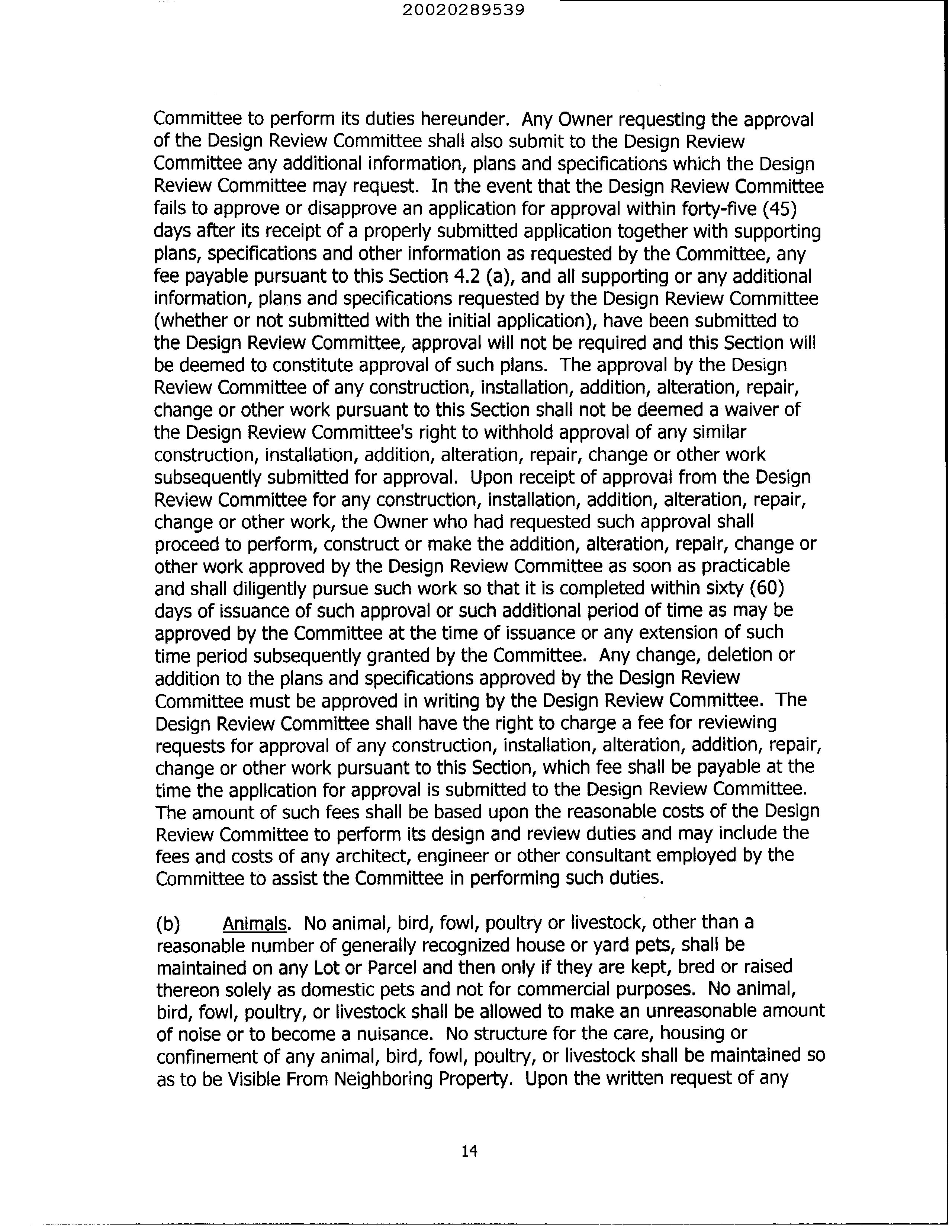 20020289539

Committee to perform its duties hereunder. Any Owner requesting the approval of the Design Review Committee shall also submit to the Design Review Committee any additional information, plans and specifications which the Design Review Committee may request. In the event that the Design Review Committee fails to approve or disapprove an application for approval within forty-five (45) days after its receipt of a properly submitted application together with supporting plans, specifications and other information as requested by the Committee, any fee payable pursuant to this Section 4.2 (a), and all supporting or any additional information, plans and specifications requested by the Design Review Committee (whether or not submitted with the initial application), have been submitted to the Design Review Committee, approval will not be required and this Section will be deemed to constitute approval of such plans. The approval by the Design Review Committee of any construction, installation, addition, alteration, repair, change or other work pursuant to this Section shall not be deemed a waiver of the Design Review Committee's right to withhold approval of any similar construction, installation, addition, alteration, repair, change or other work subsequently submitted for approval. Upon receipt of approval from the Design Review Committee for any construction, installation, addition, alteration, repair, change or other work, the Owner who had requested such approval shall proceed to perform, construct or make the addition, alteration, repair, change or other work approved by the Design Review Committee as soon as practicable and shall diligently pursue such work so that it is completed within sixty (60) days of issuance of such approval or such additional period of time as may be approved by the Committee at the time of issuance or any extension of such time period subsequently granted by the Committee. Any change, deletion or addition to the plans and specifications approved by the Design Review Committee must be approved in writing by the Design Review Committee. The Design Review Committee shall have the right to charge a fee for reviewing requests for approval of any construction, installation, alteration, addition, repair, change or other work pursuant to this Section, which fee shall be payable at the time the application for approval is submitted to the Design Review Committee. The amount of such fees shall be based upon the reasonable costs of the Design Review Committee to perform its design and review duties and may include the fees and costs of any architect, engineer or other consultant employed by the Committee to assist the Committee in performing such duties.

(b) Animals. No animal, bird, fowl, poultry or livestock, other than a reasonable number of generally recognized house or yard pets, shall be maintained on any Lot or Parcel and then only if they are kept, bred or raised thereon solely as domestic pets and not for commercial purposes. No animal, bird, fowl, poultry, or livestock shall be allowed to make an unreasonable amount of noise or to become a nuisance. No structure for the care, housing or confinement of any animal, bird, fowl, poultry, or livestock shall be maintained so as to be Visible From Neighboring Property. Upon the written request of any

14